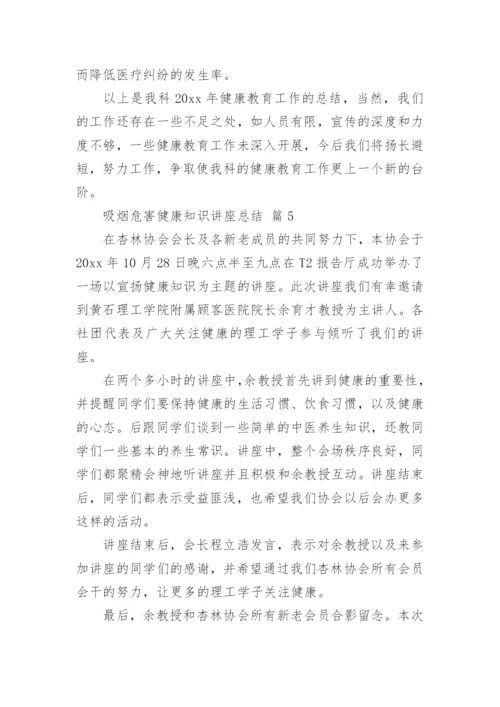 而降低医疗纠纷的发生率。

以上是我科 20xx 年健康教育工作的总结，当然，我们的工作还存在一些不足之处，如人员有限，宣传的深度和力度不够，一些健康教育工作未深入开展，今后我们将扬长避短，努力工作，争取使我科的健康教育工作更上一个新的台阶。

吸烟危害健康知识讲座总结 篇 5

在杏林协会会长及各新老成员的共同努力下，本协会于 20xx 年 10 月 28 日晚六点半至九点在 T2 报告厅成功举办了一场以宣扬健康知识为主题的讲座。此次讲座我们有幸邀请到黄石理工学院附属顾客医院院长余育才教授为主讲人。各社团代表及广大关注健康的理工学子参与倾听了我们的讲座。

在两个多小时的讲座中，余教授首先讲到健康的重要性，并提醒同学们要保持健康的生活习惯、饮食习惯，以及健康的心态。后跟同学们谈到一些简单的中医养生知识，还教同学们一些基本的养生常识。讲座中，整个会场秩序良好，同学们都聚精会神地听讲座并且积极和余教授互动。讲座结束后，同学们都表示受益匪浅，也希望我们协会以后会办更多这样的活动。

讲座结束后，会长程立浩发言，表示对余教授以及来参加讲座的同学们的感谢，并希望通过我们杏林协会所有会员会干的努力，让更多的理工学子关注健康。

最后，余教授和杏林协会所有新老会员合影留念。本次